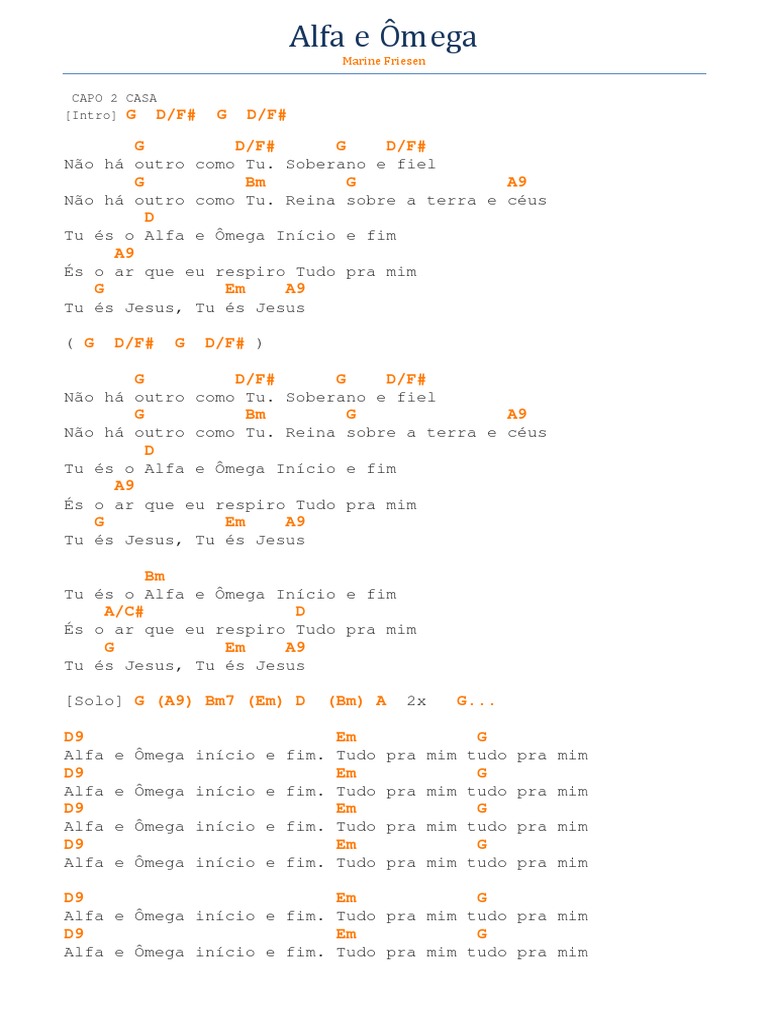 Alfa e Ômega
Marine Friesen

CAPO 2 CASA
[Intro] G D/F# G D/F#

G D/F# G D/F#
Não há outro como Tu. Soberano e fiel
G Bm G A9
Não há outro como Tu. Reina sobre a terra e céus
D
Tu és o Alfa e Ômega Início e fim
A9
És o ar que eu respiro Tudo pra mim
G Em A9
Tu és Jesus, Tu és Jesus

( G D/F# G D/F# )

G D/F# G D/F#
Não há outro como Tu. Soberano e fiel
G Bm G A9
Não há outro como Tu. Reina sobre a terra e céus
D
Tu és o Alfa e Ômega Início e fim
A9
És o ar que eu respiro Tudo pra mim
G Em A9
Tu és Jesus, Tu és Jesus

Bm
Tu és o Alfa e Ômega Início e fim
A/C# D
És o ar que eu respiro Tudo pra mim
G Em A9
Tu és Jesus, Tu és Jesus

[Solo] G (A9) Bm7 (Em) D (Bm) A 2x G...

D9 Em G
Alfa e Ômega início e fim. Tudo pra mim tudo pra mim
D9 Em G
Alfa e Ômega início e fim. Tudo pra mim tudo pra mim
D9 Em G
Alfa e Ômega início e fim. Tudo pra mim tudo pra mim
D9 Em G
Alfa e Ômega início e fim. Tudo pra mim tudo pra mim

D9 Em G
Alfa e Ômega início e fim. Tudo pra mim tudo pra mim
D9 Em G
Alfa e Ômega início e fim. Tudo pra mim tudo pra mim